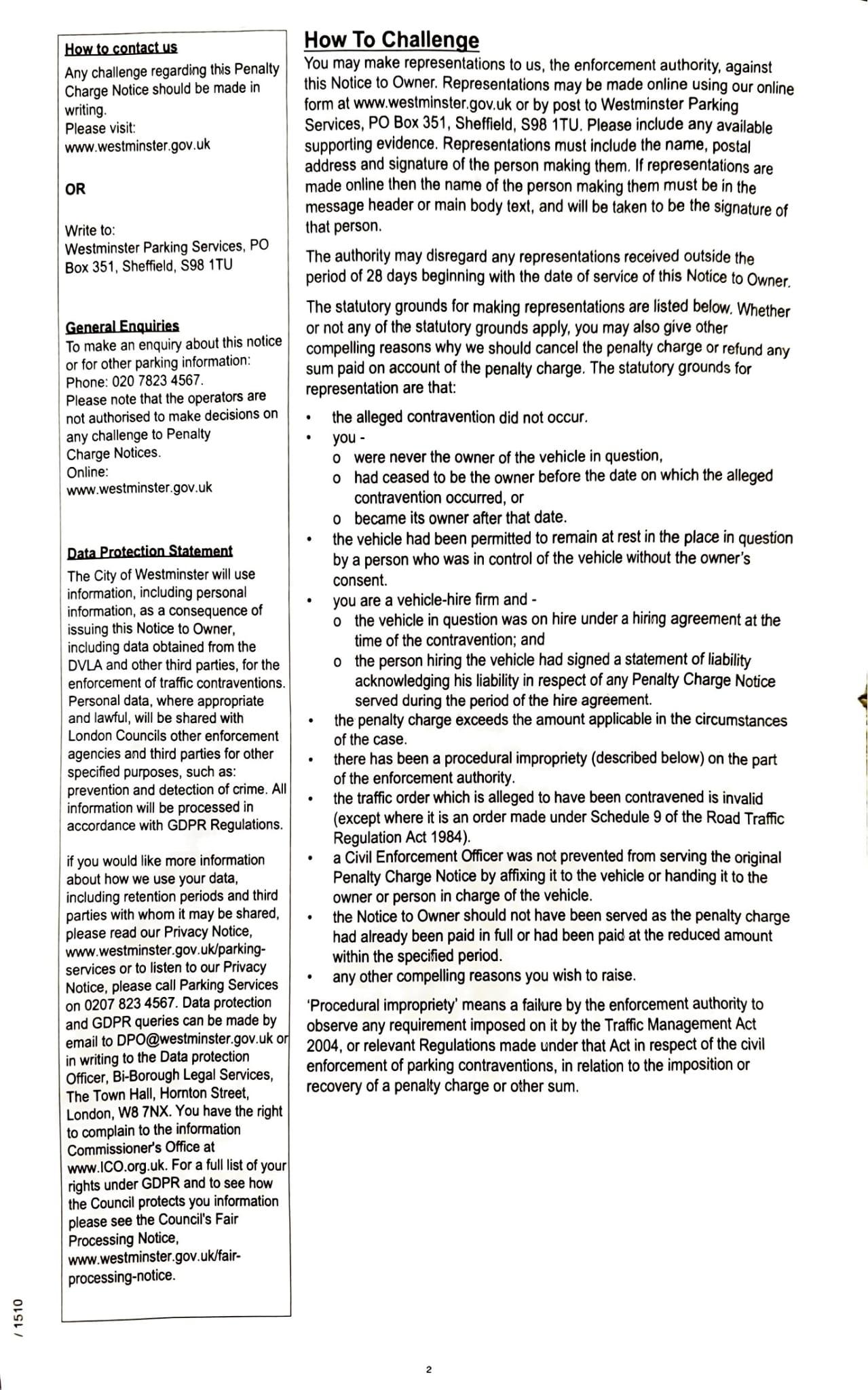 How to contact us

Any challenge regarding this Penalty Charge Notice should be made in writing.
Please visit:
www.westminster.gov.uk

OR

Write to:
Westminster Parking Services, PO Box 351, Sheffield, S98 1TU

General Enquiries
To make an enquiry about this notice or for other parking information:
Phone: 020 7823 4567.
Please note that the operators are not authorised to make decisions on any challenge to Penalty Charge Notices.
Online:
www.westminster.gov.uk

Data Protection Statement
The City of Westminster will use information, including personal information, as a consequence of issuing this Notice to Owner, including data obtained from the DVLA and other third parties, for the enforcement of traffic contraventions. Personal data, where appropriate and lawful, will be shared with London Councils other enforcement agencies and third parties for other specified purposes, such as: prevention and detection of crime. All information will be processed in accordance with GDPR Regulations.

if you would like more information about how we use your data, including retention periods and third parties with whom it may be shared, please read our Privacy Notice, www.westminster.gov.uk/parking-services or to listen to our Privacy Notice, please call Parking Services on 0207 823 4567. Data protection and GDPR queries can be made by email to DPO@westminster.gov.uk or in writing to the Data protection Officer, Bi-Borough Legal Services, The Town Hall, Hornton Street, London, W8 7NX. You have the right to complain to the information Commissioner's Office at www.ICO.org.uk. For a full list of your rights under GDPR and to see how the Council protects you information please see the Council's Fair Processing Notice, www.westminster.gov.uk/fair-processing-notice.

/ 1510

How To Challenge
You may make representations to us, the enforcement authority, against this Notice to Owner. Representations may be made online using our online form at www.westminster.gov.uk or by post to Westminster Parking Services, PO Box 351, Sheffield, S98 1TU. Please include any available supporting evidence. Representations must include the name, postal address and signature of the person making them. If representations are made online then the name of the person making them must be in the message header or main body text, and will be taken to be the signature of that person.

The authority may disregard any representations received outside the period of 28 days beginning with the date of service of this Notice to Owner.

The statutory grounds for making representations are listed below. Whether or not any of the statutory grounds apply, you may also give other compelling reasons why we should cancel the penalty charge or refund any sum paid on account of the penalty charge. The statutory grounds for representation are that:

• the alleged contravention did not occur.
• you -
o were never the owner of the vehicle in question,
o had ceased to be the owner before the date on which the alleged contravention occurred, or
o became its owner after that date.
• the vehicle had been permitted to remain at rest in the place in question by a person who was in control of the vehicle without the owner's consent.
• you are a vehicle-hire firm and -
o the vehicle in question was on hire under a hiring agreement at the time of the contravention; and
o the person hiring the vehicle had signed a statement of liability acknowledging his liability in respect of any Penalty Charge Notice served during the period of the hire agreement.
• the penalty charge exceeds the amount applicable in the circumstances of the case.
• there has been a procedural impropriety (described below) on the part of the enforcement authority.
• the traffic order which is alleged to have been contravened is invalid (except where it is an order made under Schedule 9 of the Road Traffic Regulation Act 1984).
• a Civil Enforcement Officer was not prevented from serving the original Penalty Charge Notice by affixing it to the vehicle or handing it to the owner or person in charge of the vehicle.
• the Notice to Owner should not have been served as the penalty charge had already been paid in full or had been paid at the reduced amount within the specified period.
• any other compelling reasons you wish to raise.

'Procedural impropriety' means a failure by the enforcement authority to observe any requirement imposed on it by the Traffic Management Act 2004, or relevant Regulations made under that Act in respect of the civil enforcement of parking contraventions, in relation to the imposition or recovery of a penalty charge or other sum.

2